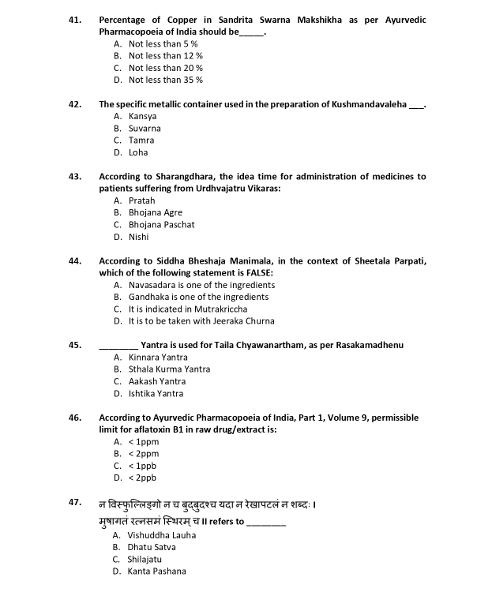 41. Percentage of Copper in Sandrita Swarna Makshikha as per Ayurvedic Pharmacopoeia of India should be_____.
A. Not less than 5 %
B. Not less than 12 %
C. Not less than 20 %
D. Not less than 35 %

42. The specific metallic container used in the preparation of Kushmandavaleha ___.
A. Kansya
B. Suvarna
C. Tamra
D. Loha

43. According to Sharangdhara, the idea time for administration of medicines to patients suffering from Urdhvajatru Vikaras:
A. Pratah
B. Bhojana Agre
C. Bhojana Paschat
D. Nishi

44. According to Siddha Bheshaja Manimala, in the context of Sheetala Parpati, which of the following statement is FALSE:
A. Navasadara is one of the ingredients
B. Gandhaka is one of the ingredients
C. It is indicated in Mutrakriccha
D. It is to be taken with Jeeraka Churna

45. ________ Yantra is used for Taila Chyawanartham, as per Rasakamadhenu
A. Kinnara Yantra
B. Sthala Kurma Yantra
C. Aakash Yantra
D. Ishtika Yantra

46. According to Ayurvedic Pharmacopoeia of India, Part 1, Volume 9, permissible limit for aflatoxin B1 in raw drug/extract is:
A. < 1ppm
B. < 2ppm
C. < 1ppb
D. < 2ppb

47. न विस्फुल्लिङ्गो न च बुद्बुदश्च यदा न रेखापटलं न शब्दः ।
मुषागतं रत्नसमं स्थिरम् च ॥ refers to ________
A. Vishuddha Lauha
B. Dhatu Satva
C. Shilajatu
D. Kanta Pashana